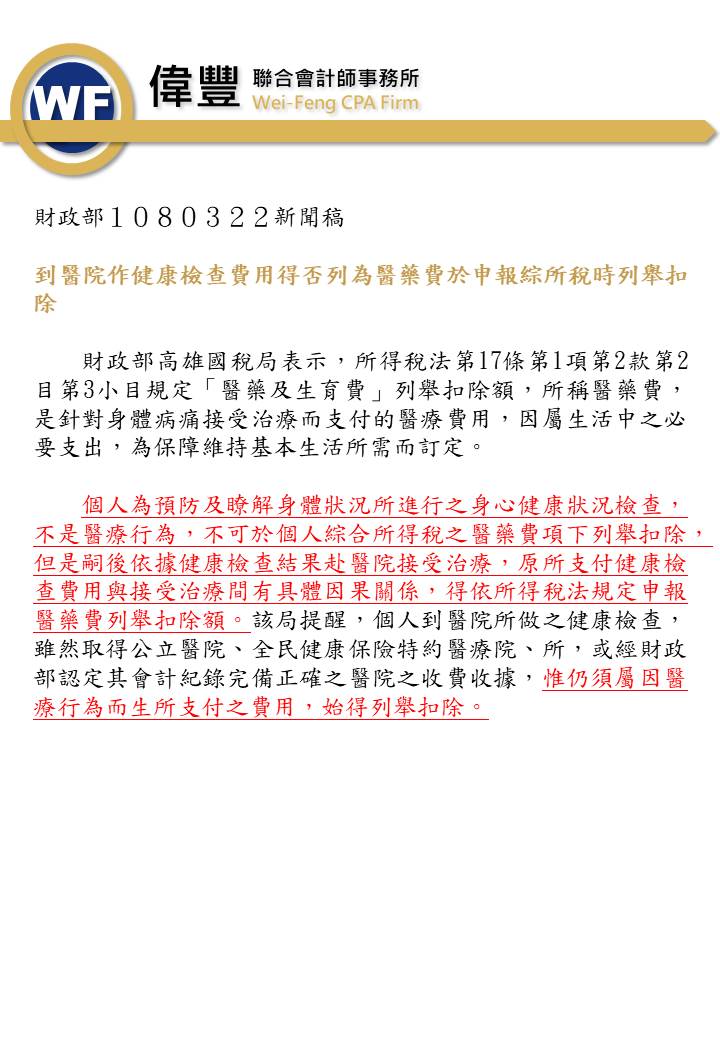 WF 偉豐 聯合會計師事務所 Wei-Feng CPA Firm

財政部１０８０３２２新聞稿

到醫院作健康檢查費用得否列為醫藥費於申報綜所稅時列舉扣除

財政部高雄國稅局表示，所得稅法第17條第1項第2款第2目第3小目規定「醫藥及生育費」列舉扣除額，所稱醫藥費，是針對身體病痛接受治療而支付的醫療費用，因屬生活中之必要支出，為保障維持基本生活所需而訂定。

個人為預防及瞭解身體狀況所進行之身心健康狀況檢查，不是醫療行為，不可於個人綜合所得稅之醫藥費項下列舉扣除，但是嗣後依據健康檢查結果赴醫院接受治療，原所支付健康檢查費用與接受治療間有具體因果關係，得依所得稅法規定申報醫藥費列舉扣除額。該局提醒，個人到醫院所做之健康檢查，雖然取得公立醫院、全民健康保險特約醫療院、所，或經財政部認定其會計紀錄完備正確之醫院之收費收據，惟仍須屬因醫療行為而生所支付之費用，始得列舉扣除。